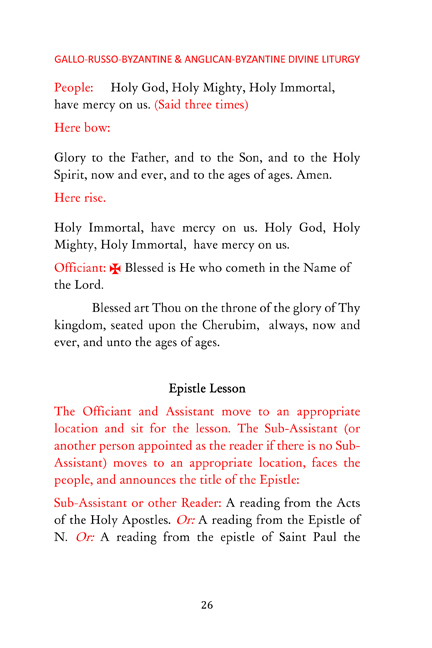 GALLO-RUSSO-BYZANTINE & ANGLICAN-BYZANTINE DIVINE LITURGY

People: Holy God, Holy Mighty, Holy Immortal, have mercy on us. (Said three times)

Here bow:

Glory to the Father, and to the Son, and to the Holy Spirit, now and ever, and to the ages of ages. Amen.

Here rise.

Holy Immortal, have mercy on us. Holy God, Holy Mighty, Holy Immortal, have mercy on us.

Officiant: ✠ Blessed is He who cometh in the Name of the Lord.

Blessed art Thou on the throne of the glory of Thy kingdom, seated upon the Cherubim, always, now and ever, and unto the ages of ages.

Epistle Lesson

The Officiant and Assistant move to an appropriate location and sit for the lesson. The Sub-Assistant (or another person appointed as the reader if there is no Sub-Assistant) moves to an appropriate location, faces the people, and announces the title of the Epistle:

Sub-Assistant or other Reader: A reading from the Acts of the Holy Apostles. Or: A reading from the Epistle of N. Or: A reading from the epistle of Saint Paul the

26